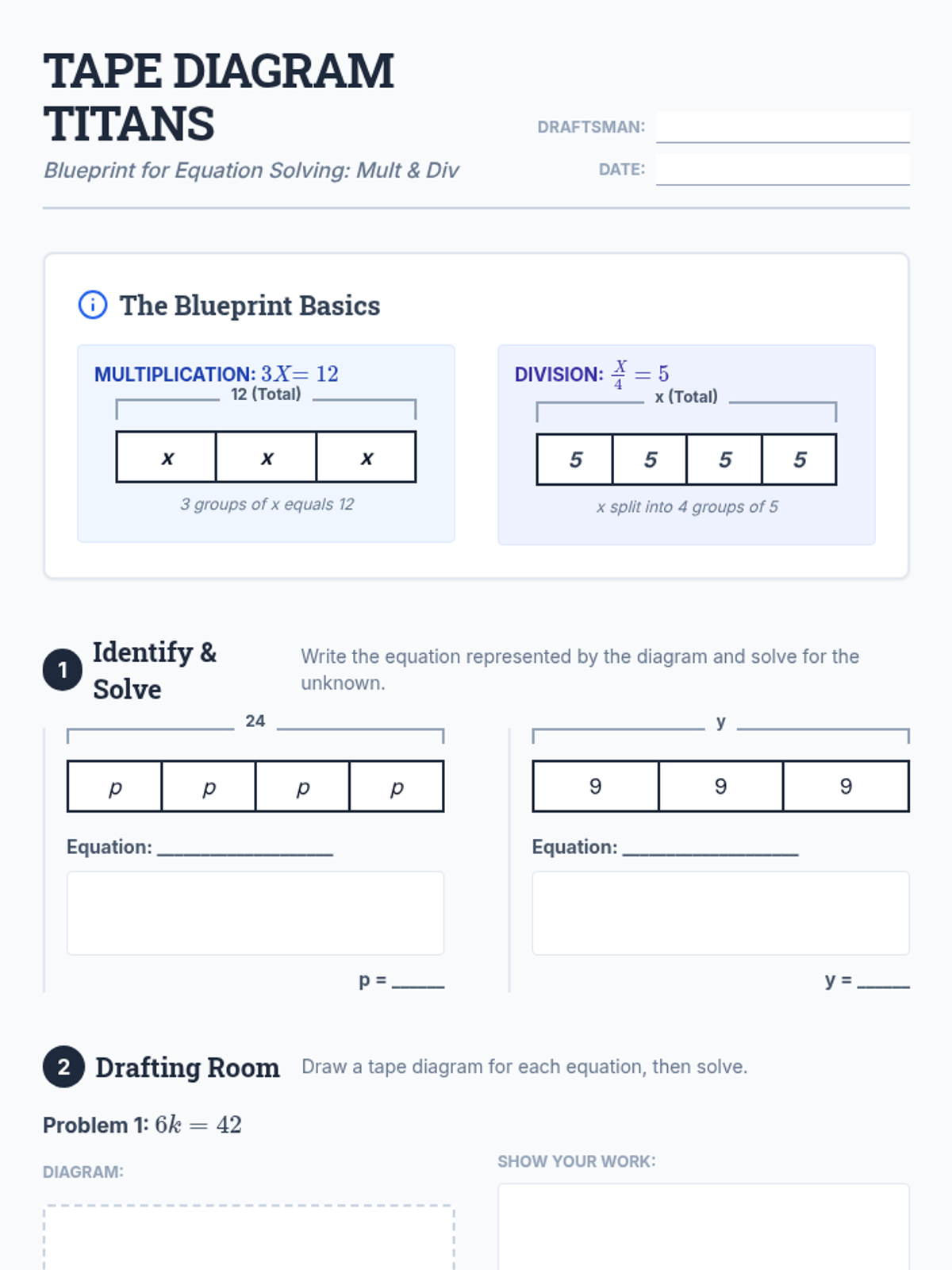 TAPE DIAGRAM TITANS

Blueprint for Equation Solving: Mult & Div

DRAFTSMAN: ____

DATE: ____

The Blueprint Basics

MULTIPLICATION: $3X = 12$

12 (Total)

x x x

3 groups of x equals 12

DIVISION: $\frac{X}{4} = 5$

x (Total)

5 5 5 5

x split into 4 groups of 5

1 Identify & Solve

Write the equation represented by the diagram and solve for the unknown.

24

p p p p

Equation: ____

p = ____

y

9 9 9

Equation: ____

y = ____

2 Drafting Room

Draw a tape diagram for each equation, then solve.

Problem 1: $6k = 42$

DIAGRAM:

SHOW YOUR WORK: